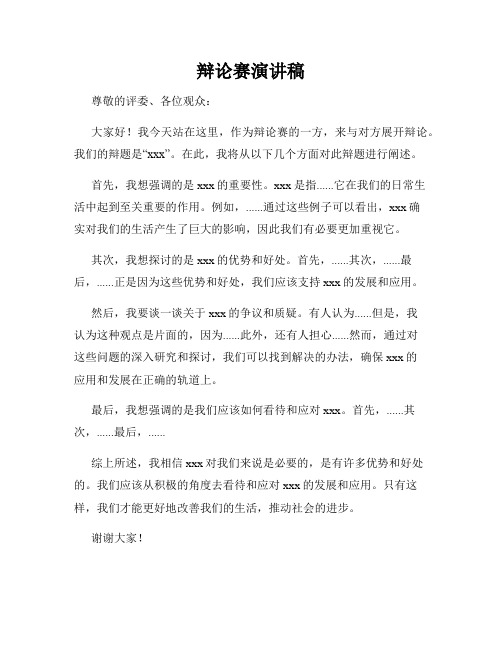 辩论赛演讲稿

尊敬的评委、各位观众：

大家好！我今天站在这里，作为辩论赛的一方，来与对方展开辩论。我们的辩题是“xxx”。在此，我将从以下几个方面对此辩题进行阐述。

首先，我想强调的是 xxx 的重要性。xxx 是指......它在我们的日常生活中起到至关重要的作用。例如，......通过这些例子可以看出，xxx 确实对我们的生活产生了巨大的影响，因此我们有必要更加重视它。

其次，我想探讨的是 xxx 的优势和好处。首先，......其次，......最后，......正是因为这些优势和好处，我们应该支持 xxx 的发展和应用。

然后，我要谈一谈关于 xxx 的争议和质疑。有人认为......但是，我认为这种观点是片面的，因为......此外，还有人担心......然而，通过对这些问题的深入研究和探讨，我们可以找到解决的办法，确保 xxx 的应用和发展在正确的轨道上。

最后，我想强调的是我们应该如何看待和应对 xxx。首先，......其次，......最后，......

综上所述，我相信 xxx 对我们来说是必要的，是有许多优势和好处的。我们应该从积极的角度去看待和应对 xxx 的发展和应用。只有这样，我们才能更好地改善我们的生活，推动社会的进步。

谢谢大家！